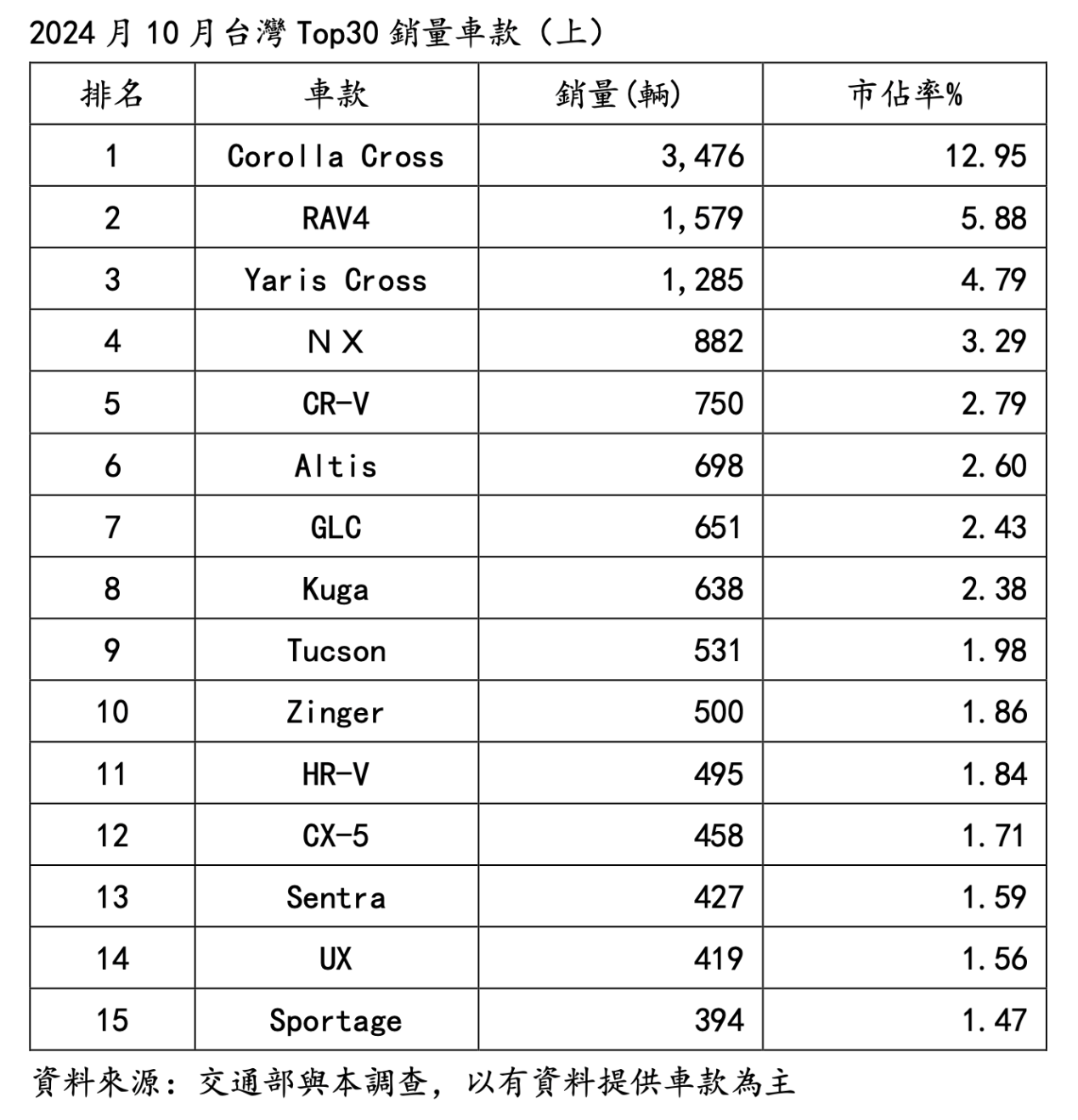 2024 月 10 月台灣 Top30 銷量車款（上）

| 排名 | 車款 | 銷量(輛) | 市佔率% |
|---|---|---|---|
| 1 | Corolla Cross | 3,476 | 12.95 |
| 2 | RAV4 | 1,579 | 5.88 |
| 3 | Yaris Cross | 1,285 | 4.79 |
| 4 | NX | 882 | 3.29 |
| 5 | CR-V | 750 | 2.79 |
| 6 | Altis | 698 | 2.60 |
| 7 | GLC | 651 | 2.43 |
| 8 | Kuga | 638 | 2.38 |
| 9 | Tucson | 531 | 1.98 |
| 10 | Zinger | 500 | 1.86 |
| 11 | HR-V | 495 | 1.84 |
| 12 | CX-5 | 458 | 1.71 |
| 13 | Sentra | 427 | 1.59 |
| 14 | UX | 419 | 1.56 |
| 15 | Sportage | 394 | 1.47 |

資料來源：交通部與本調查，以有資料提供車款為主